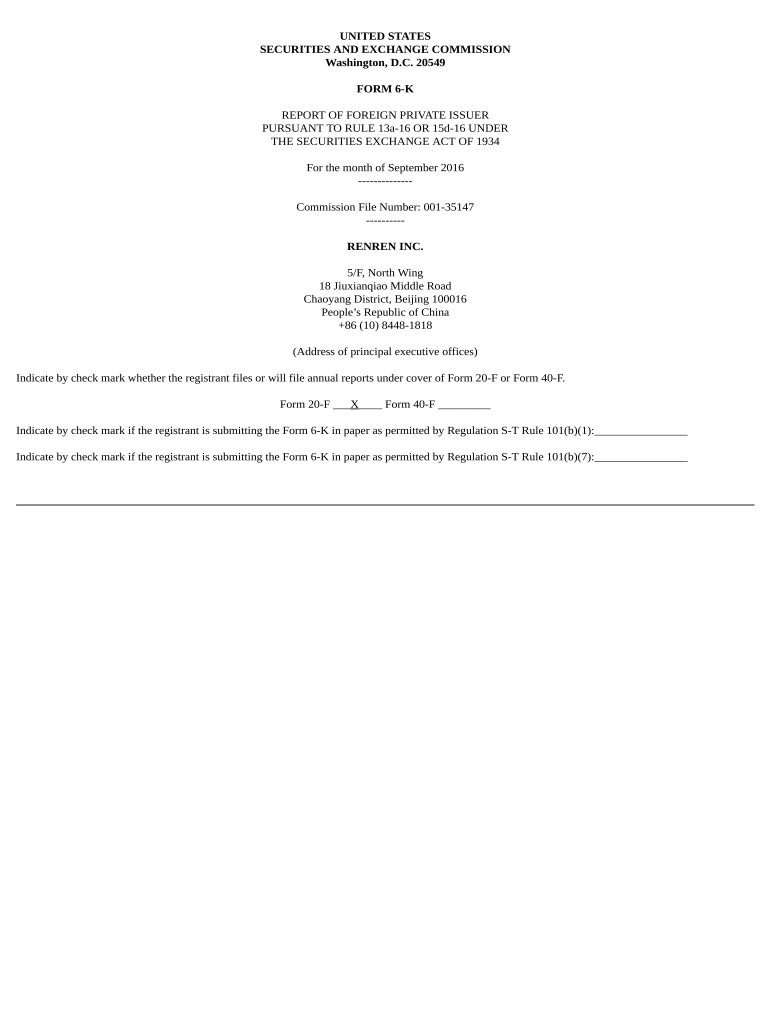 UNITED STATES
SECURITIES AND EXCHANGE COMMISSION
Washington, D.C. 20549

FORM 6-K

REPORT OF FOREIGN PRIVATE ISSUER
PURSUANT TO RULE 13a-16 OR 15d-16 UNDER
THE SECURITIES EXCHANGE ACT OF 1934

For the month of September 2016
--------------

Commission File Number: 001-35147
----------

RENREN INC.

5/F, North Wing
18 Jiuxianqiao Middle Road
Chaoyang District, Beijing 100016
People's Republic of China
+86 (10) 8448-1818

(Address of principal executive offices)

Indicate by check mark whether the registrant files or will file annual reports under cover of Form 20-F or Form 40-F.

Form 20-F ____X____ Form 40-F ____

Indicate by check mark if the registrant is submitting the Form 6-K in paper as permitted by Regulation S-T Rule 101(b)(1):____

Indicate by check mark if the registrant is submitting the Form 6-K in paper as permitted by Regulation S-T Rule 101(b)(7):____